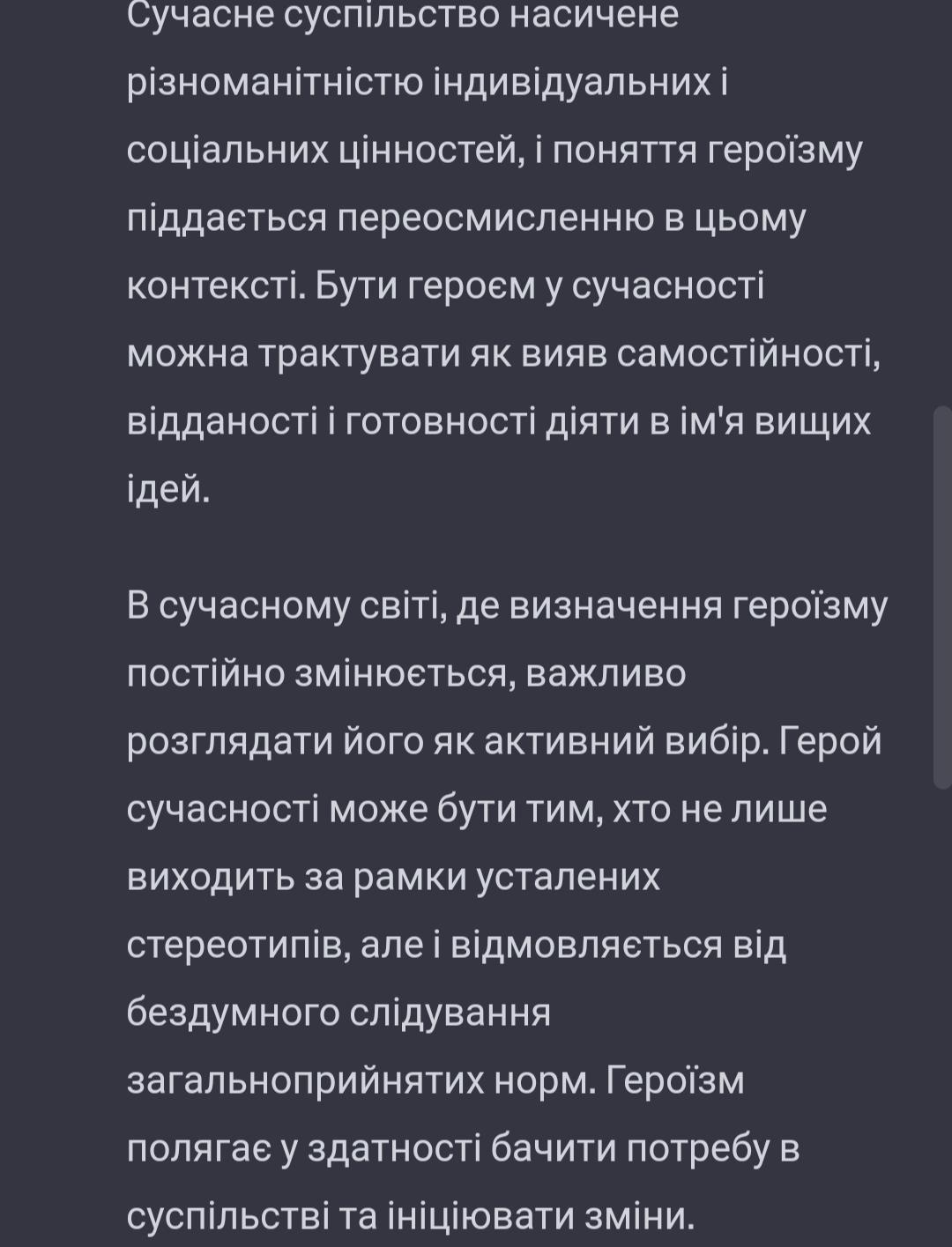 Сучасне суспільство насичене різноманітністю індивідуальних і соціальних цінностей, і поняття героїзму піддається переосмисленню в цьому контексті. Бути героєм у сучасності можна трактувати як вияв самостійності, відданості і готовності діяти в ім'я вищих ідей.

В сучасному світі, де визначення героїзму постійно змінюється, важливо розглядати його як активний вибір. Герой сучасності може бути тим, хто не лише виходить за рамки усталених стереотипів, але і відмовляється від бездумного слідування загальноприйнятих норм. Героїзм полягає у здатності бачити потребу в суспільстві та ініціювати зміни.